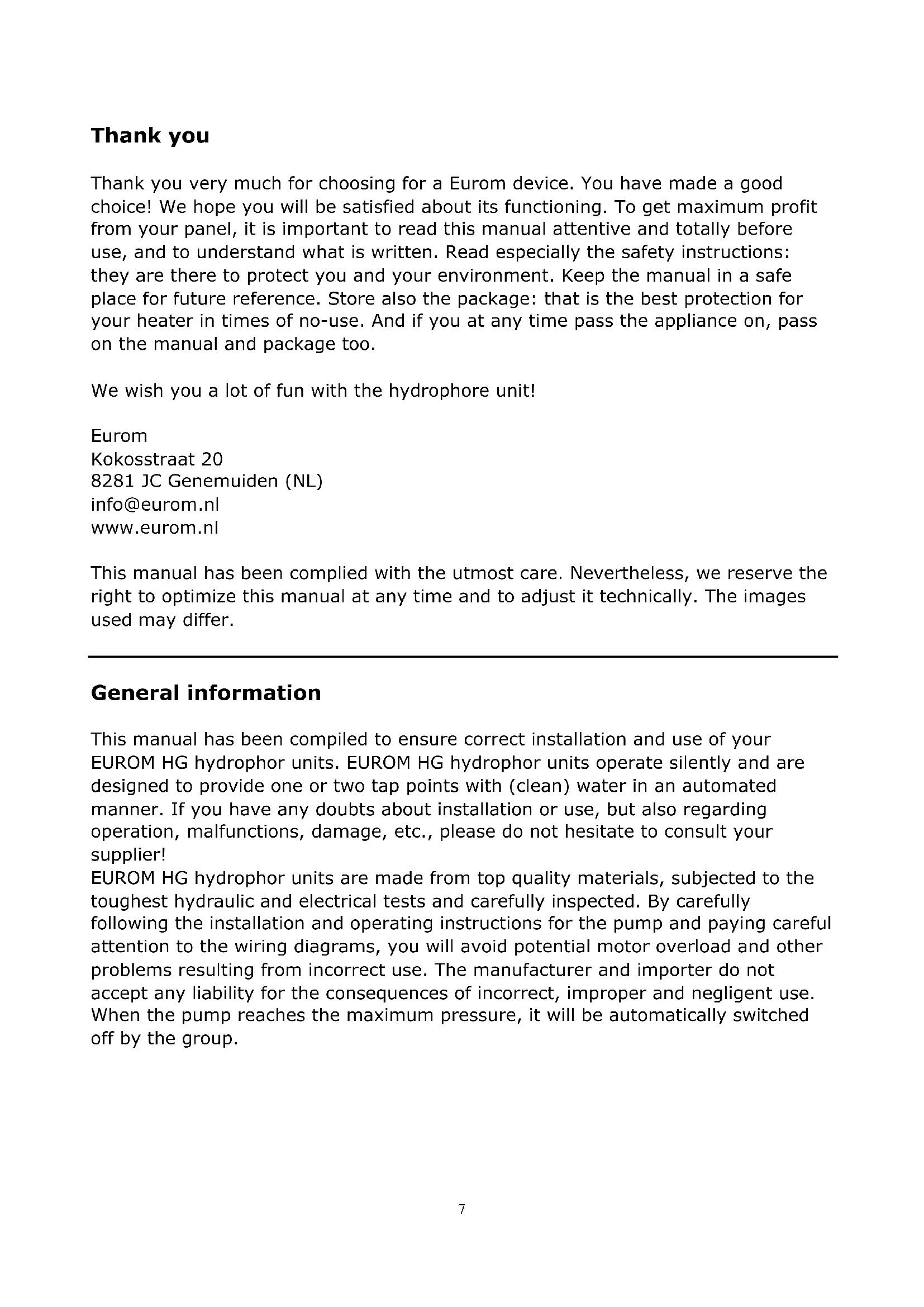 Thank you

Thank you very much for choosing for a Eurom device. You have made a good choice! We hope you will be satisfied about its functioning. To get maximum profit from your panel, it is important to read this manual attentive and totally before use, and to understand what is written. Read especially the safety instructions: they are there to protect you and your environment. Keep the manual in a safe place for future reference. Store also the package: that is the best protection for your heater in times of no-use. And if you at any time pass the appliance on, pass on the manual and package too.

We wish you a lot of fun with the hydrophore unit!

Eurom
Kokosstraat 20
8281 JC Genemuiden (NL)
info@eurom.nl
www.eurom.nl

This manual has been complied with the utmost care. Nevertheless, we reserve the right to optimize this manual at any time and to adjust it technically. The images used may differ.

General information

This manual has been compiled to ensure correct installation and use of your EUROM HG hydrophor units. EUROM HG hydrophor units operate silently and are designed to provide one or two tap points with (clean) water in an automated manner. If you have any doubts about installation or use, but also regarding operation, malfunctions, damage, etc., please do not hesitate to consult your supplier!
EUROM HG hydrophor units are made from top quality materials, subjected to the toughest hydraulic and electrical tests and carefully inspected. By carefully following the installation and operating instructions for the pump and paying careful attention to the wiring diagrams, you will avoid potential motor overload and other problems resulting from incorrect use. The manufacturer and importer do not accept any liability for the consequences of incorrect, improper and negligent use. When the pump reaches the maximum pressure, it will be automatically switched off by the group.

7